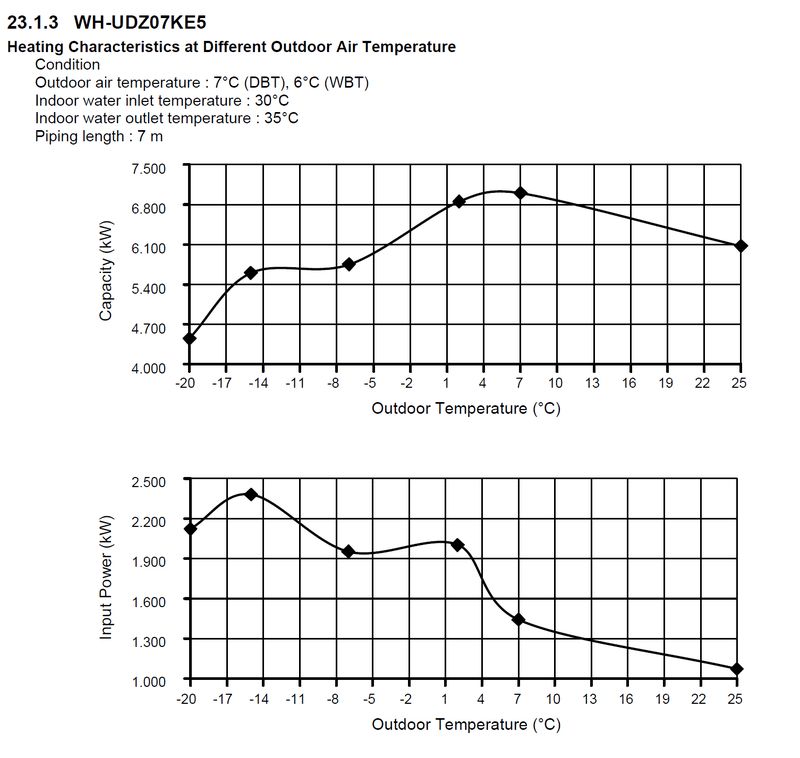 23.1.3 WH-UDZ07KE5

Heating Characteristics at Different Outdoor Air Temperature

Condition
Outdoor air temperature : 7°C (DBT), 6°C (WBT)
Indoor water inlet temperature : 30°C
Indoor water outlet temperature : 35°C
Piping length : 7 m

Capacity (kW)
7.500
6.800
6.100
5.400
4.700
4.000
-20 -17 -14 -11 -8 -5 -2 1 4 7 10 13 16 19 22 25
Outdoor Temperature (°C)

Input Power (kW)
2.500
2.200
1.900
1.600
1.300
1.000
-20 -17 -14 -11 -8 -5 -2 1 4 7 10 13 16 19 22 25
Outdoor Temperature (°C)